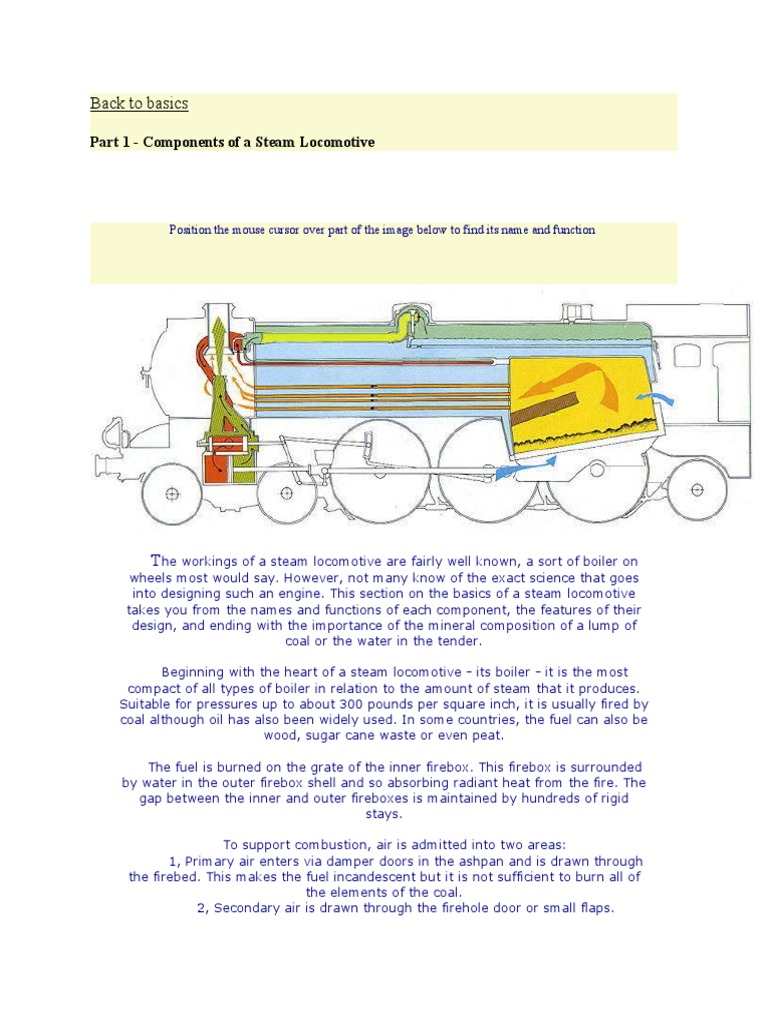 Back to basics

Part 1 - Components of a Steam Locomotive

Position the mouse cursor over part of the image below to find its name and function

The workings of a steam locomotive are fairly well known, a sort of boiler on wheels most would say. However, not many know of the exact science that goes into designing such an engine. This section on the basics of a steam locomotive takes you from the names and functions of each component, the features of their design, and ending with the importance of the mineral composition of a lump of coal or the water in the tender.

Beginning with the heart of a steam locomotive – its boiler – it is the most compact of all types of boiler in relation to the amount of steam that it produces. Suitable for pressures up to about 300 pounds per square inch, it is usually fired by coal although oil has also been widely used. In some countries, the fuel can also be wood, sugar cane waste or even peat.

The fuel is burned on the grate of the inner firebox. This firebox is surrounded by water in the outer firebox shell and so absorbing radiant heat from the fire. The gap between the inner and outer fireboxes is maintained by hundreds of rigid stays.

To support combustion, air is admitted into two areas:
1, Primary air enters via damper doors in the ashpan and is drawn through the firebed. This makes the fuel incandescent but it is not sufficient to burn all of the elements of the coal.
2, Secondary air is drawn through the firehole door or small flaps.